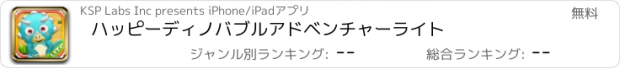 KSP Labs Inc presents iPhone/iPadアプリ

無料

ハッピーディノバブルアドベンチャーライト

ジャンル別ランキング: --

総合ランキング: --